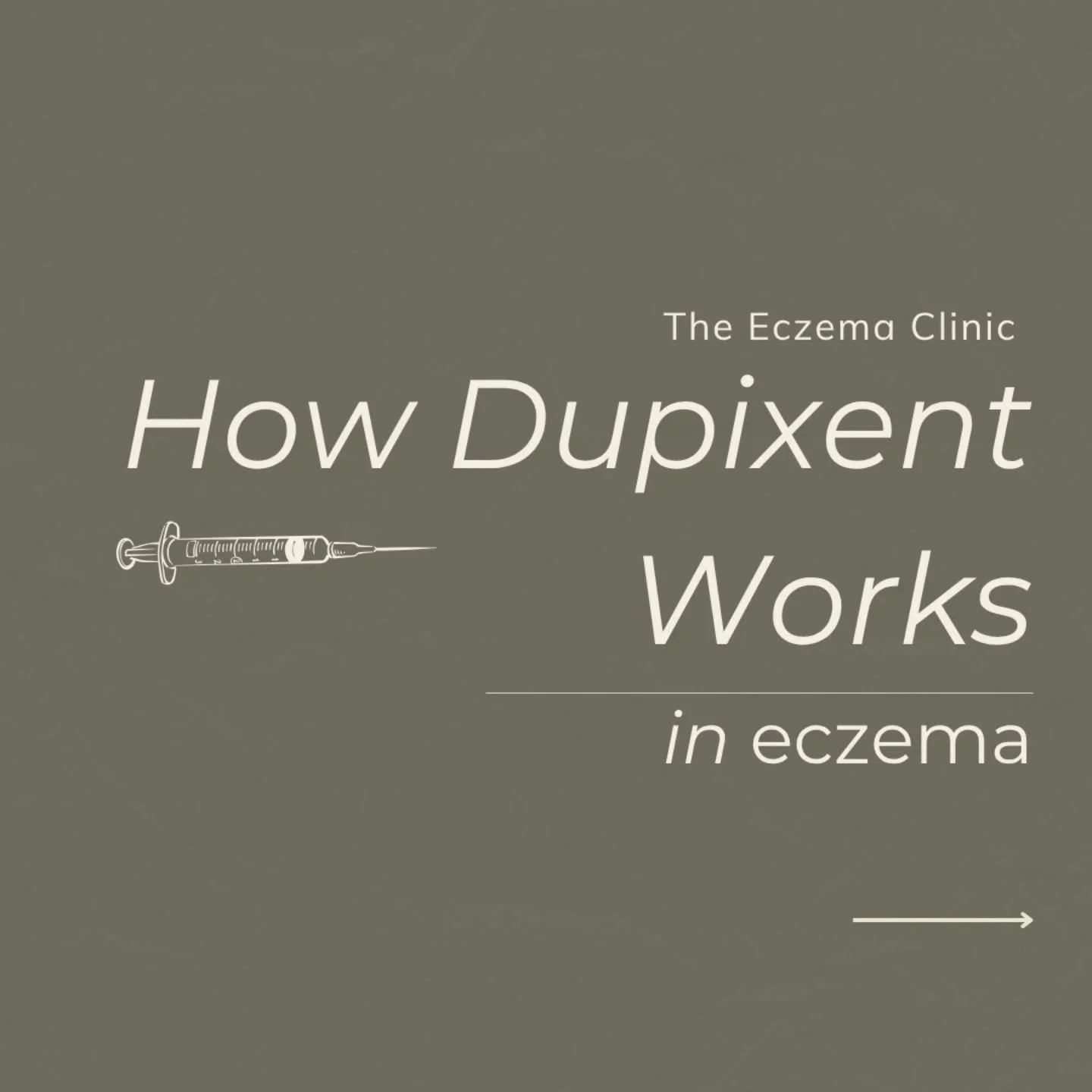 The Eczema Clinic

How Dupixent Works

in eczema